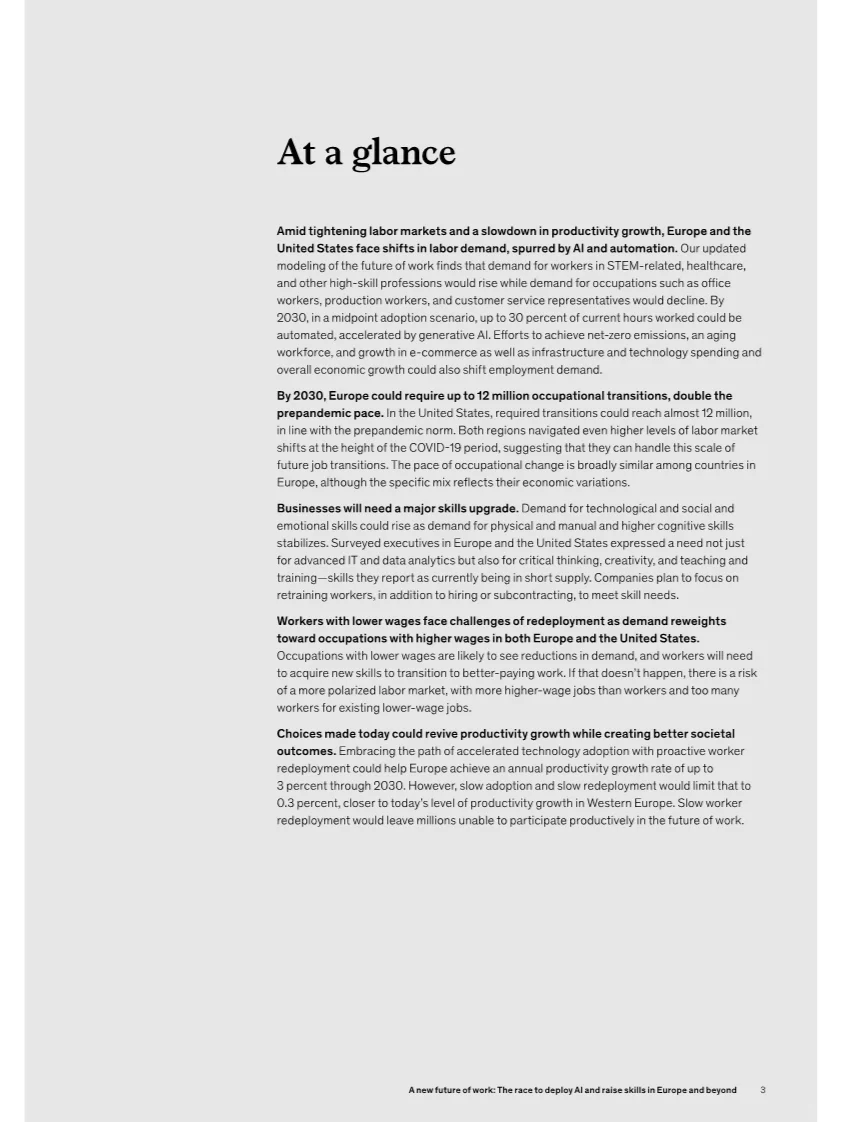 At a glance

Amid tightening labor markets and a slowdown in productivity growth, Europe and the United States face shifts in labor demand, spurred by AI and automation. Our updated modeling of the future of work finds that demand for workers in STEM-related, healthcare, and other high-skill professions would rise while demand for occupations such as office workers, production workers, and customer service representatives would decline. By 2030, in a midpoint adoption scenario, up to 30 percent of current hours worked could be automated, accelerated by generative AI. Efforts to achieve net-zero emissions, an aging workforce, and growth in e-commerce as well as infrastructure and technology spending and overall economic growth could also shift employment demand.

By 2030, Europe could require up to 12 million occupational transitions, double the prepandemic pace. In the United States, required transitions could reach almost 12 million, in line with the prepandemic norm. Both regions navigated even higher levels of labor market shifts at the height of the COVID-19 period, suggesting that they can handle this scale of future job transitions. The pace of occupational change is broadly similar among countries in Europe, although the specific mix reflects their economic variations.

Businesses will need a major skills upgrade. Demand for technological and social and emotional skills could rise as demand for physical and manual and higher cognitive skills stabilizes. Surveyed executives in Europe and the United States expressed a need not just for advanced IT and data analytics but also for critical thinking, creativity, and teaching and training—skills they report as currently being in short supply. Companies plan to focus on retraining workers, in addition to hiring or subcontracting, to meet skill needs.

Workers with lower wages face challenges of redeployment as demand reweights toward occupations with higher wages in both Europe and the United States. Occupations with lower wages are likely to see reductions in demand, and workers will need to acquire new skills to transition to better-paying work. If that doesn't happen, there is a risk of a more polarized labor market, with more higher-wage jobs than workers and too many workers for existing lower-wage jobs.

Choices made today could revive productivity growth while creating better societal outcomes. Embracing the path of accelerated technology adoption with proactive worker redeployment could help Europe achieve an annual productivity growth rate of up to 3 percent through 2030. However, slow adoption and slow redeployment would limit that to 0.3 percent, closer to today's level of productivity growth in Western Europe. Slow worker redeployment would leave millions unable to participate productively in the future of work.

A new future of work: The race to deploy AI and raise skills in Europe and beyond 3